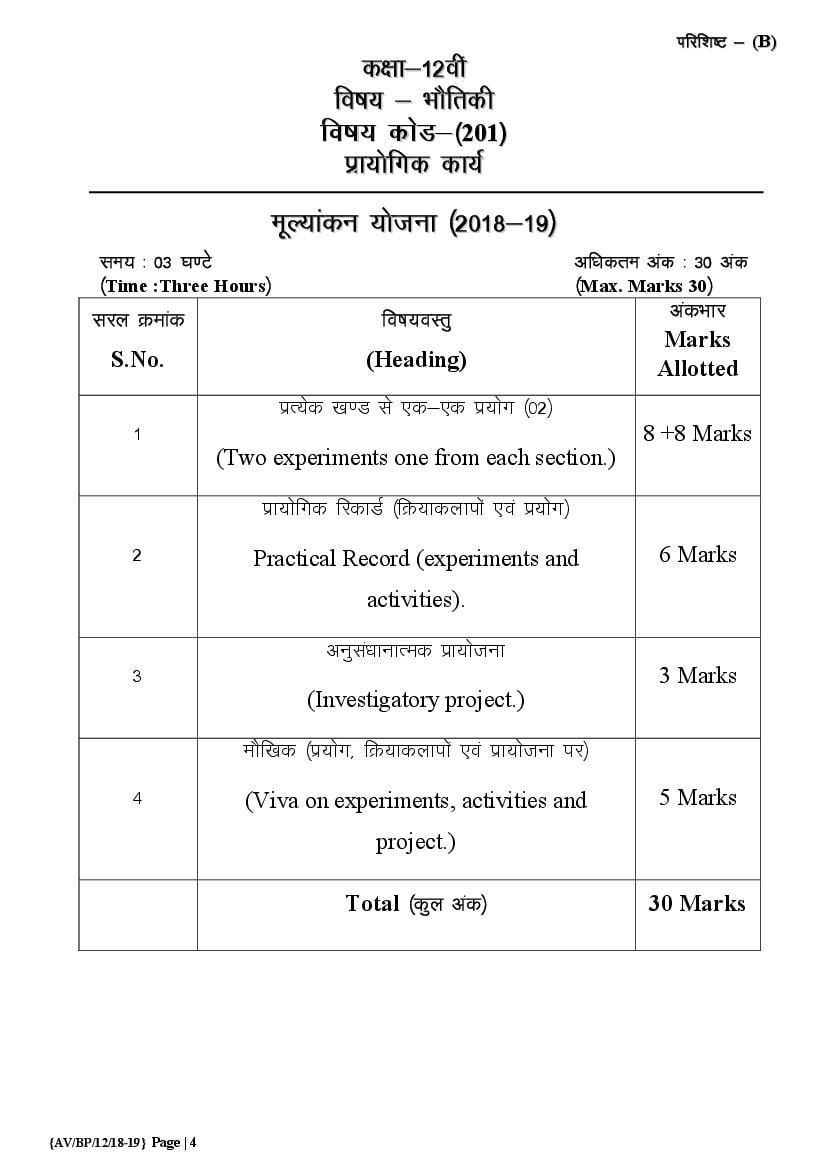 परिशिष्ट – (B)

कक्षा–12वीं
विषय – भौतिकी
विषय कोड–(201)
प्रायोगिक कार्य

मूल्यांकन योजना (2018–19)

समय : 03 घण्टे
(Time :Three Hours)

अधिकतम अंक : 30 अंक
(Max. Marks 30)

| सरल क्रमांक S.No. | विषयवस्तु (Heading) | अंकभार Marks Allotted |
|---|---|---|
| 1 | प्रत्येक खण्ड से एक–एक प्रयोग (02) (Two experiments one from each section.) | 8 +8 Marks |
| 2 | प्रायोगिक रिकार्ड (क्रियाकलापों एवं प्रयोग) Practical Record (experiments and activities). | 6 Marks |
| 3 | अनुसंधानात्मक प्रायोजना (Investigatory project.) | 3 Marks |
| 4 | मौखिक (प्रयोग, क्रियाकलापों एवं प्रायोजना पर) (Viva on experiments, activities and project.) | 5 Marks |
| | Total (कुल अंक) | 30 Marks |

{AV/BP/12/18-19} Page | 4